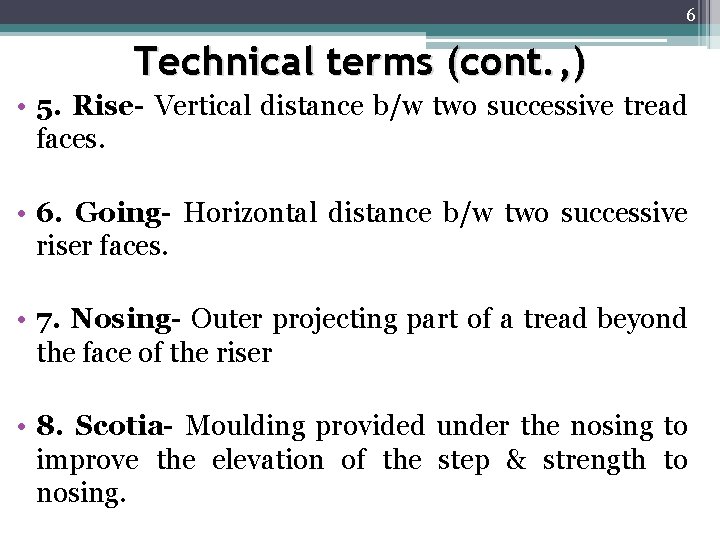 6

Technical terms (cont.,)

• 5. Rise- Vertical distance b/w two successive tread faces.

• 6. Going- Horizontal distance b/w two successive riser faces.

• 7. Nosing- Outer projecting part of a tread beyond the face of the riser

• 8. Scotia- Moulding provided under the nosing to improve the elevation of the step & strength to nosing.